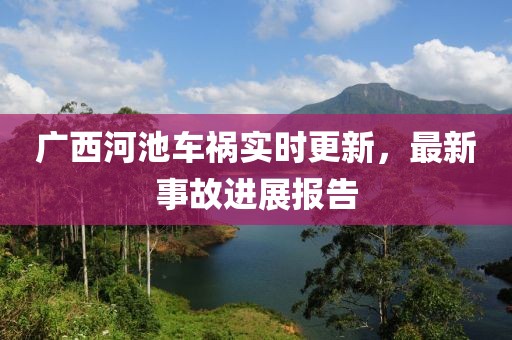 广西河池车祸实时更新，最新事故进展报告